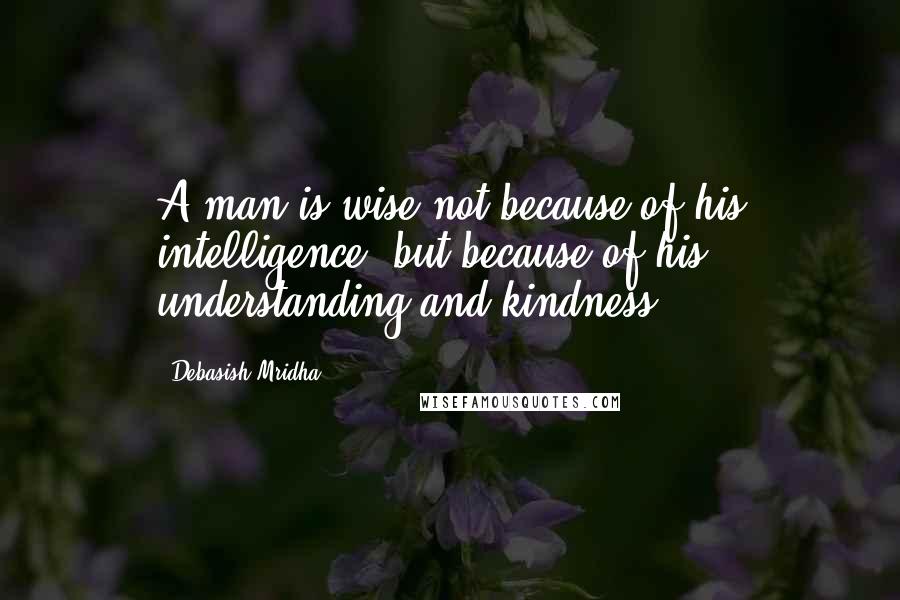 A man is wise not because of his intelligence, but because of his understanding and kindness.

Debasish Mridha

WISEFAMOUSQUOTES.COM